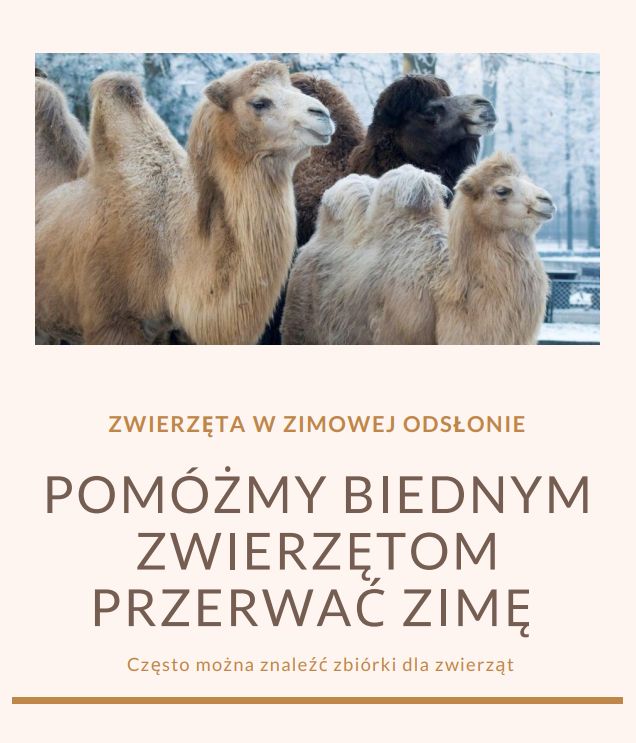 ZWIERZĘTA W ZIMOWEJ ODSŁONIE

POMÓŻMY BIEDNYM ZWIERZĘTOM PRZERWAĆ ZIMĘ

Często można znaleźć zbiórki dla zwierząt